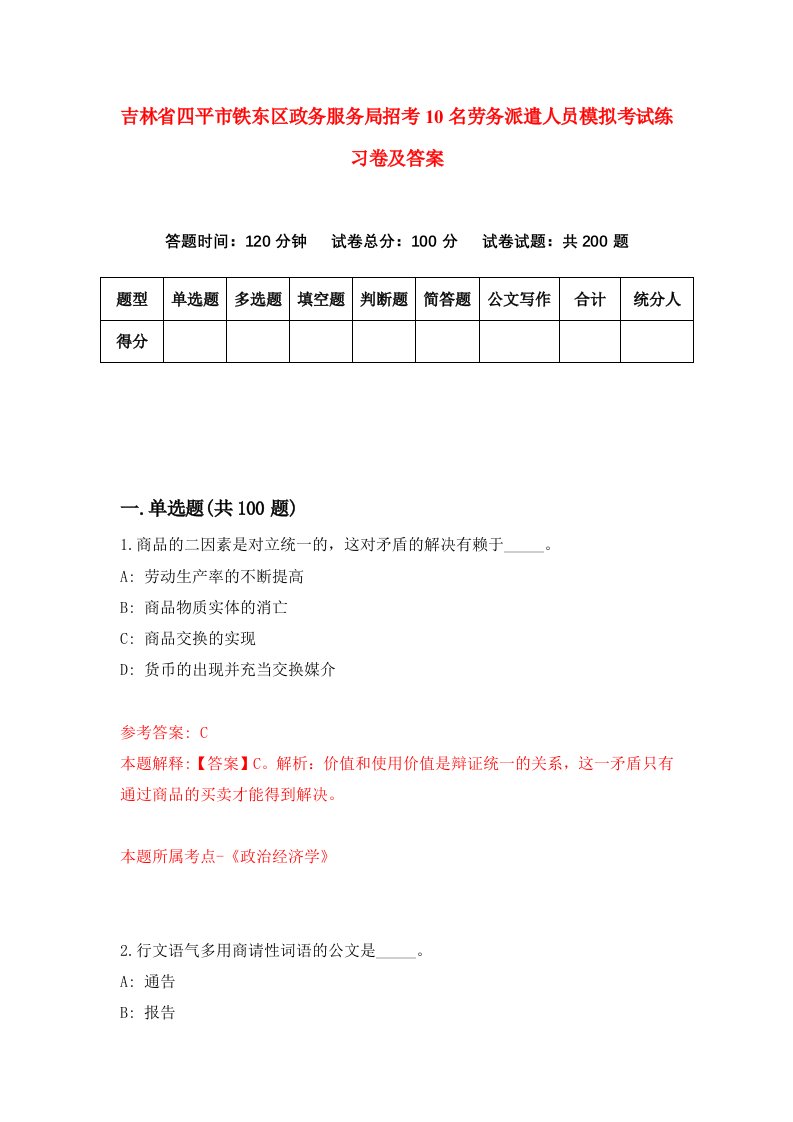 吉林省四平市铁东区政务服务局招考10名劳务派遣人员模拟考试练习卷及答案

答题时间：120分钟　试卷总分：100分　试卷试题：共200题

| 题型 | 单选题 | 多选题 | 填空题 | 判断题 | 简答题 | 公文写作 | 合计 | 统分人 |
|---|---|---|---|---|---|---|---|---|
| 得分 | | | | | | | | |

一.单选题(共100题)

1.商品的二因素是对立统一的，这对矛盾的解决有赖于_____。

A: 劳动生产率的不断提高

B: 商品物质实体的消亡

C: 商品交换的实现

D: 货币的出现并充当交换媒介

参考答案: C

本题解释:【答案】C。解析：价值和使用价值是辩证统一的关系，这一矛盾只有通过商品的买卖才能得到解决。

本题所属考点-《政治经济学》

2.行文语气多用商请性词语的公文是_____。

A: 通告

B: 报告